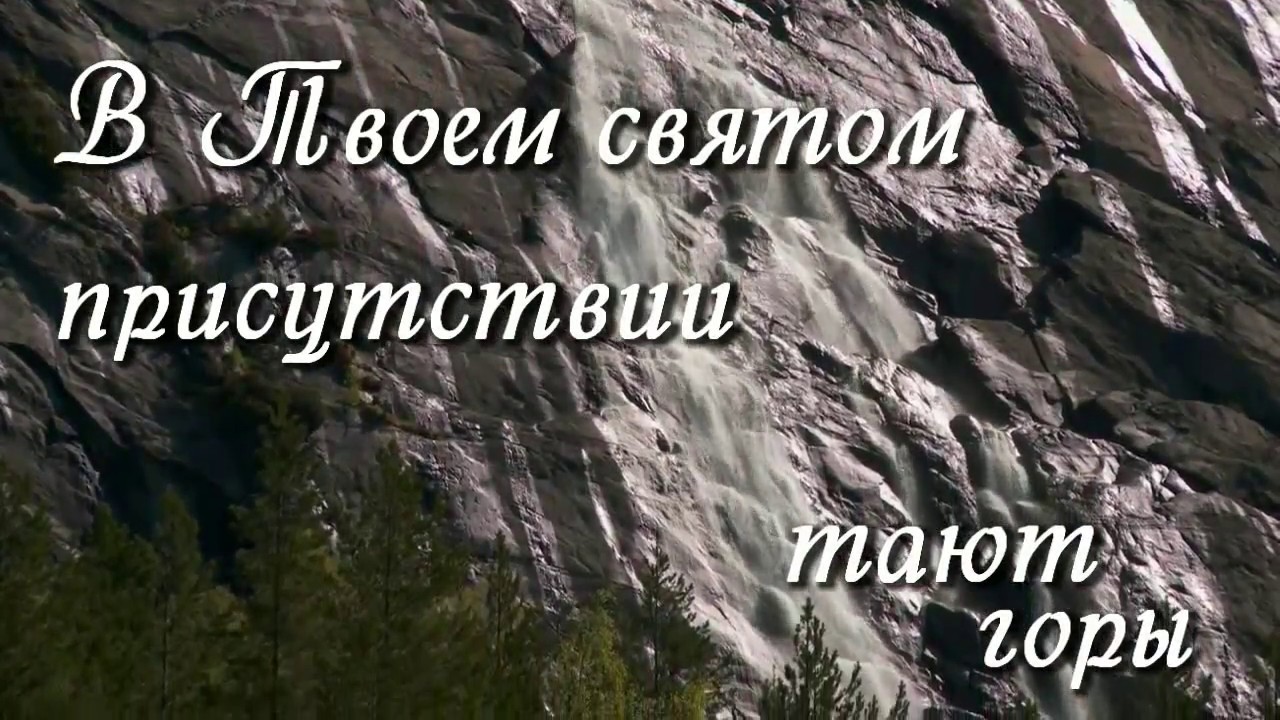 В Твоем святом присутствии

тают горы